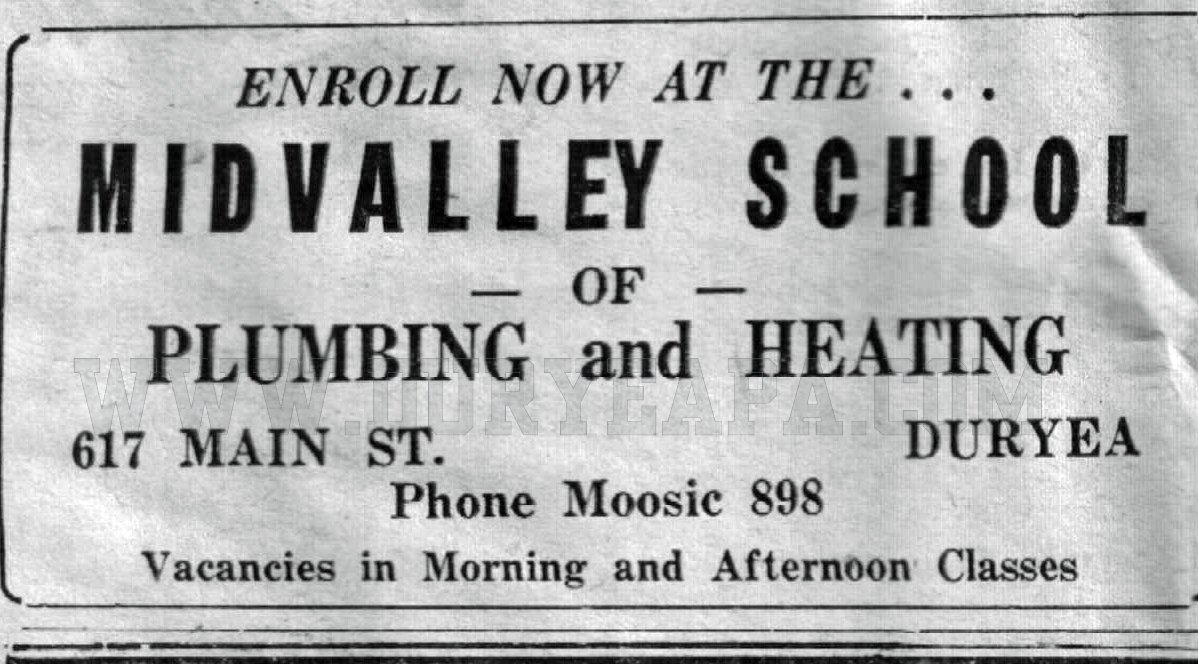 ENROLL NOW AT THE . . .

MIDVALLEY SCHOOL

— OF —

PLUMBING and HEATING

WWW.DURYEAPA.COM

617 MAIN ST. DURYEA

Phone Moosic 898

Vacancies in Morning and Afternoon Classes